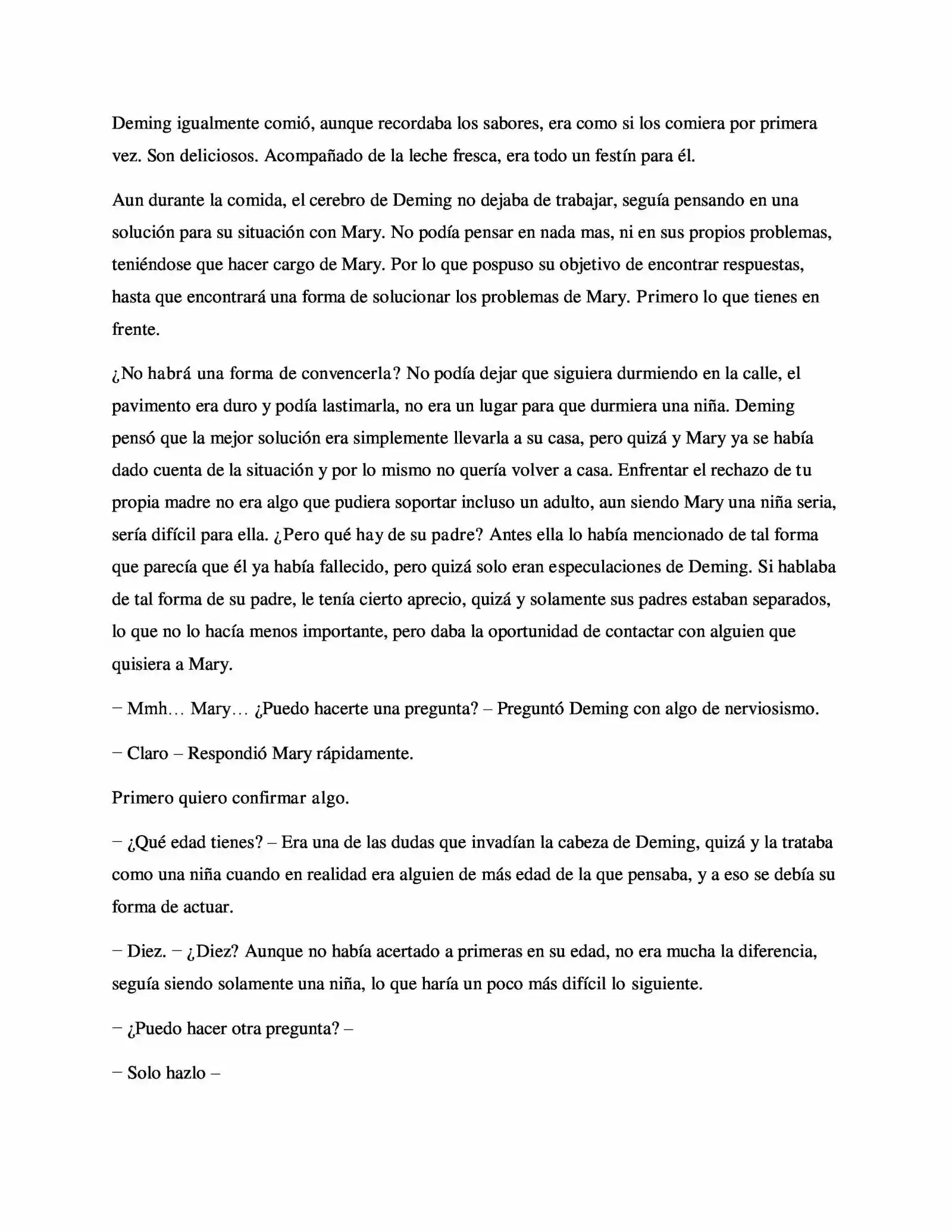 Deming igualmente comió, aunque recordaba los sabores, era como si los comiera por primera vez. Son deliciosos. Acompañado de la leche fresca, era todo un festín para él.

Aun durante la comida, el cerebro de Deming no dejaba de trabajar, seguía pensando en una solución para su situación con Mary. No podía pensar en nada mas, ni en sus propios problemas, teniéndose que hacer cargo de Mary. Por lo que pospuso su objetivo de encontrar respuestas, hasta que encontrará una forma de solucionar los problemas de Mary. Primero lo que tienes en frente.

¿No habrá una forma de convencerla? No podía dejar que siguiera durmiendo en la calle, el pavimento era duro y podía lastimarla, no era un lugar para que durmiera una niña. Deming pensó que la mejor solución era simplemente llevarla a su casa, pero quizá y Mary ya se había dado cuenta de la situación y por lo mismo no quería volver a casa. Enfrentar el rechazo de tu propia madre no era algo que pudiera soportar incluso un adulto, aun siendo Mary una niña seria, sería difícil para ella. ¿Pero qué hay de su padre? Antes ella lo había mencionado de tal forma que parecía que él ya había fallecido, pero quizá solo eran especulaciones de Deming. Si hablaba de tal forma de su padre, le tenía cierto aprecio, quizá y solamente sus padres estaban separados, lo que no lo hacía menos importante, pero daba la oportunidad de contactar con alguien que quisiera a Mary.

– Mmh… Mary… ¿Puedo hacerte una pregunta? – Preguntó Deming con algo de nerviosismo.

– Claro – Respondió Mary rápidamente.

Primero quiero confirmar algo.

– ¿Qué edad tienes? – Era una de las dudas que invadían la cabeza de Deming, quizá y la trataba como una niña cuando en realidad era alguien de más edad de la que pensaba, y a eso se debía su forma de actuar.

– Diez. – ¿Diez? Aunque no había acertado a primeras en su edad, no era mucha la diferencia, seguía siendo solamente una niña, lo que haría un poco más difícil lo siguiente.

– ¿Puedo hacer otra pregunta? –

– Solo hazlo –